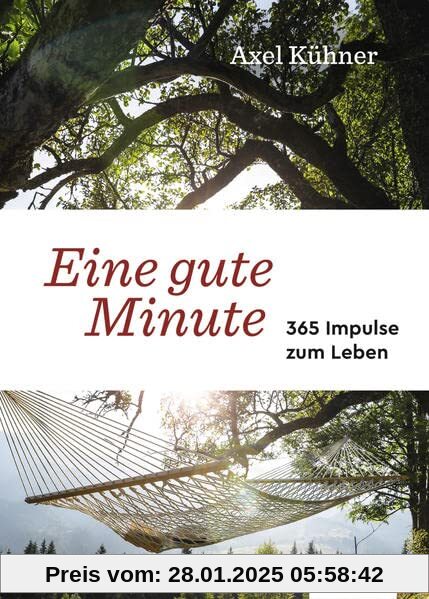 Axel Kühner

Eine gute Minute

365 Impulse zum Leben

Preis vom: 28.01.2025 05:58:42